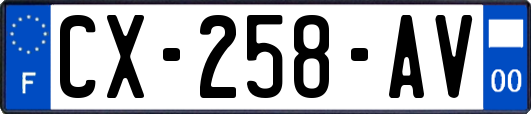 F
CX-258-AV
00